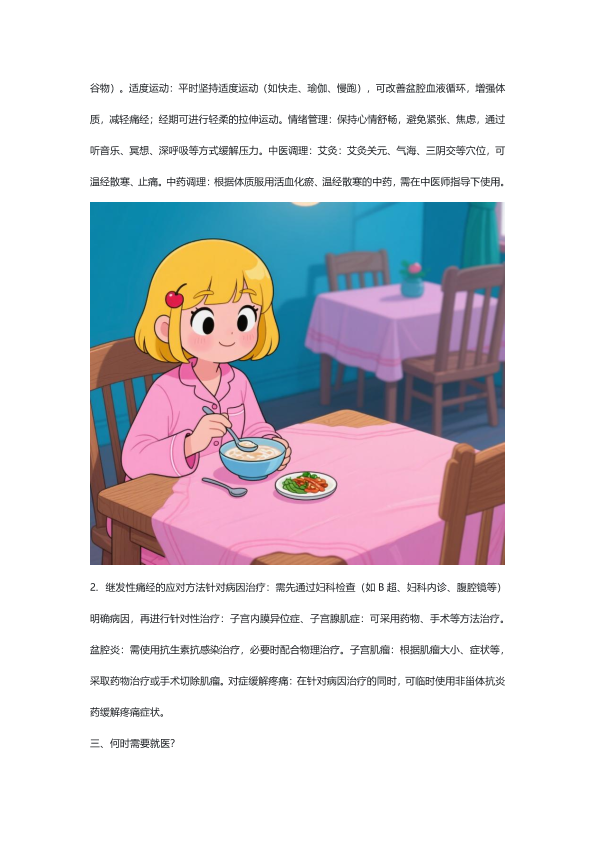 谷物）。适度运动：平时坚持适度运动（如快走、瑜伽、慢跑），可改善盆腔血液循环，增强体质，减轻痛经；经期可进行轻柔的拉伸运动。情绪管理：保持心情舒畅，避免紧张、焦虑，通过听音乐、冥想、深呼吸等方式缓解压力。中医调理：艾灸：艾灸关元、气海、三阴交等穴位，可温经散寒、止痛。中药调理：根据体质服用活血化瘀、温经散寒的中药，需在中医师指导下使用。

2. 继发性痛经的应对方法针对病因治疗：需先通过妇科检查（如B超、妇科内诊、腹腔镜等）明确病因，再进行针对性治疗：子宫内膜异位症、子宫腺肌症：可采用药物、手术等方法治疗。盆腔炎：需使用抗生素抗感染治疗，必要时配合物理治疗。子宫肌瘤：根据肌瘤大小、症状等，采取药物治疗或手术切除肌瘤。对症缓解疼痛：在针对病因治疗的同时，可临时使用非甾体抗炎药缓解疼痛症状。

三、何时需要就医？